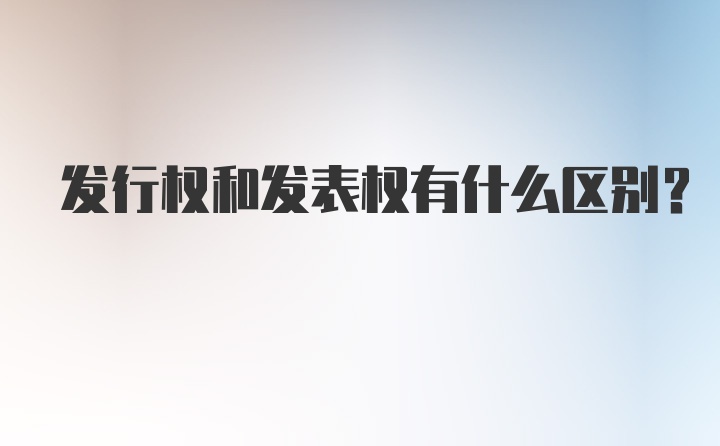 发行权和发表权有什么区别?